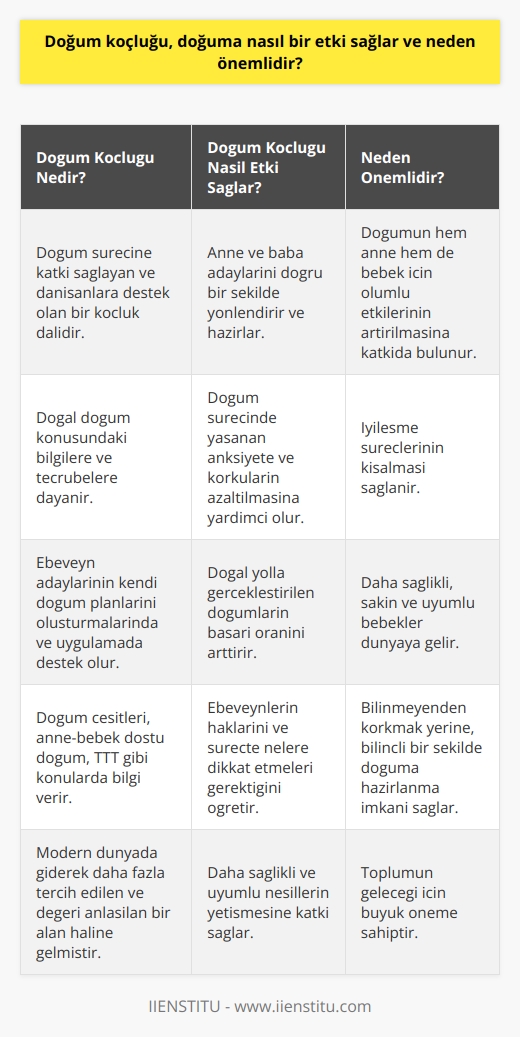 Doğum koçluğu, doğuma nasıl bir etki sağlar ve neden önemlidir?

| Dogum Koclugu Nedir? | Dogum Koclugu Nasil Etki Saglar? | Neden Onemlidir? |
|---|---|---|
| Dogum surecine katki saglayan ve danisanlara destek olan bir kocluk dalidir. | Anne ve baba adaylarini dogru bir sekilde yonlendirir ve hazirlar. | Dogumun hem anne hem de bebek icin olumlu etkilerinin artirilmasina katkida bulunur. |
| Dogal dogum konusundaki bilgilere ve tecrubelere dayanir. | Dogum surecinde yasanan anksiyete ve korkularin azaltilmasina yardimci olur. | Iyilesme sureclerinin kisalmasi saglanir. |
| Ebeveyn adaylarinin kendi dogum planlarini olusturmalarinda ve uygulamada destek olur. | Dogal yolla gerceklestirilen dogumlarin basari oranini arttirir. | Daha saglikli, sakin ve uyumlu bebekler dunyaya gelir. |
| Dogum cesitleri, anne-bebek dostu dogum, TTT gibi konularda bilgi verir. | Ebeveynlerin haklarini ve surecte nelere dikkat etmeleri gerektigini ogretir. | Bilinmeyenden korkmak yerine, bilincli bir sekilde doguma hazirlanma imkani saglar. |
| Modern dunyada giderek daha fazla tercih edilen ve degeri anlasilan bir alan haline gelmistir. | Daha saglikli ve uyumlu nesillerin yetismesine katki saglar. | Toplumun gelecegi icin buyuk oneme sahiptir. |

IIENSTITU - www.iienstitu.com